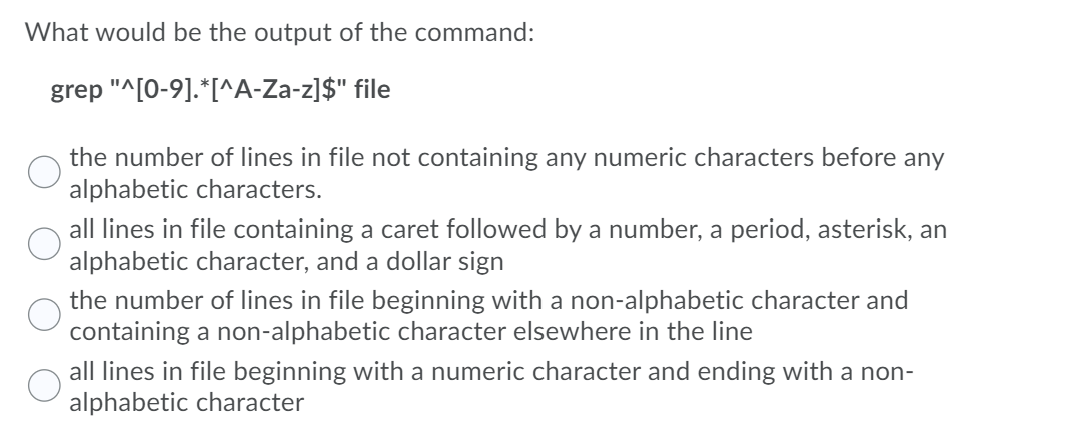 What would be the output of the command:

grep "^[0-9].*[^A-Za-z]$" file

the number of lines in file not containing any numeric characters before any alphabetic characters.

all lines in file containing a caret followed by a number, a period, asterisk, an alphabetic character, and a dollar sign

the number of lines in file beginning with a non-alphabetic character and containing a non-alphabetic character elsewhere in the line

all lines in file beginning with a numeric character and ending with a non-alphabetic character